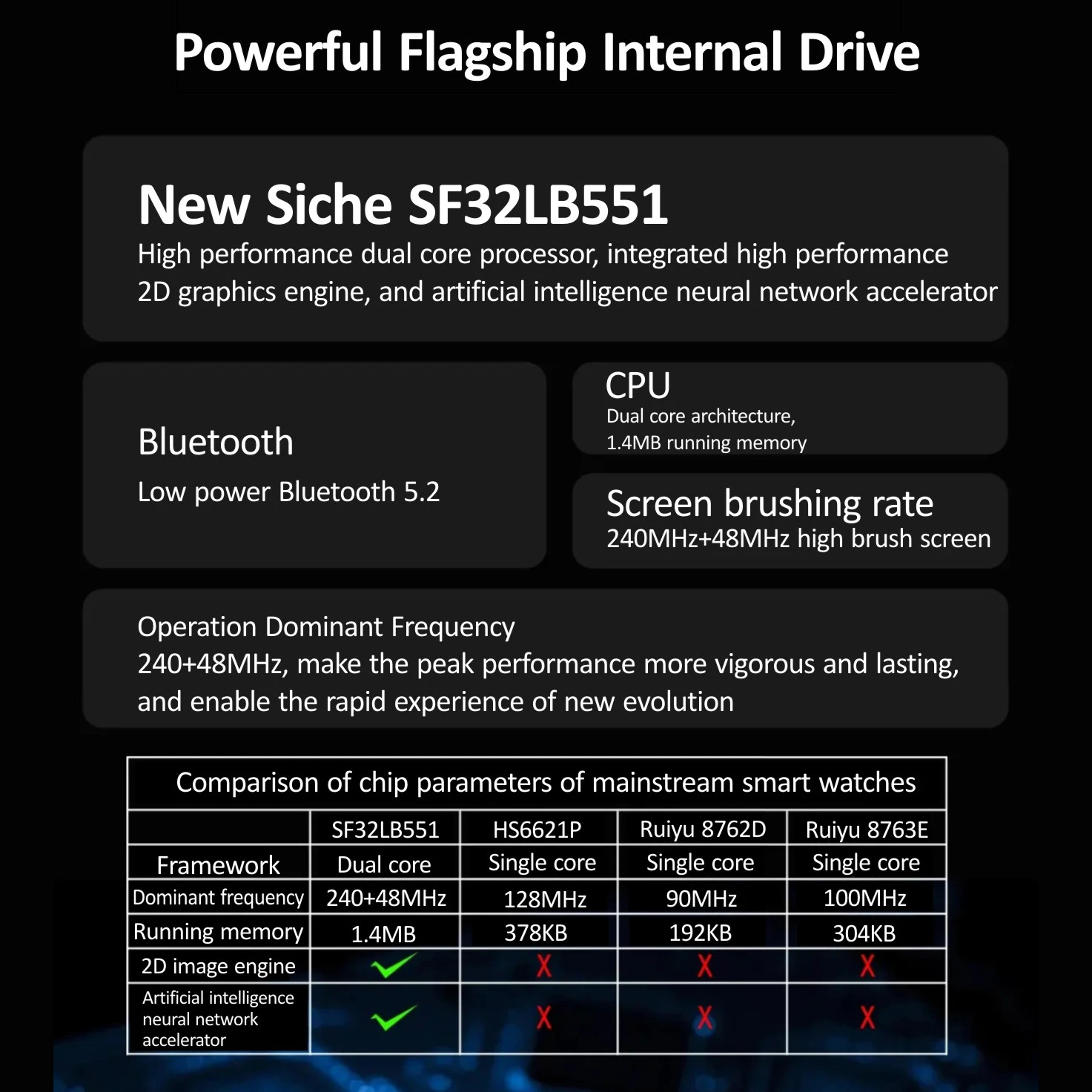 Powerful Flagship Internal Drive

New Siche SF32LB551

High performance dual core processor, integrated high performance 2D graphics engine, and artificial intelligence neural network accelerator

Bluetooth

Low power Bluetooth 5.2

CPU

Dual core architecture, 1.4MB running memory

Screen brushing rate

240MHz+48MHz high brush screen

Operation Dominant Frequency

240+48MHz, make the peak performance more vigorous and lasting, and enable the rapid experience of new evolution

Comparison of chip parameters of mainstream smart watches

|  | SF32LB551 | HS6621P | Ruiyu 8762D | Ruiyu 8763E |
|---|---|---|---|---|
| Framework | Dual core | Single core | Single core | Single core |
| Dominant frequency | 240+48MHz | 128MHz | 90MHz | 100MHz |
| Running memory | 1.4MB | 378KB | 192KB | 304KB |
| 2D image engine | ✓ | X | X | X |
| Artificial intelligence neural network accelerator | ✓ | X | X | X |